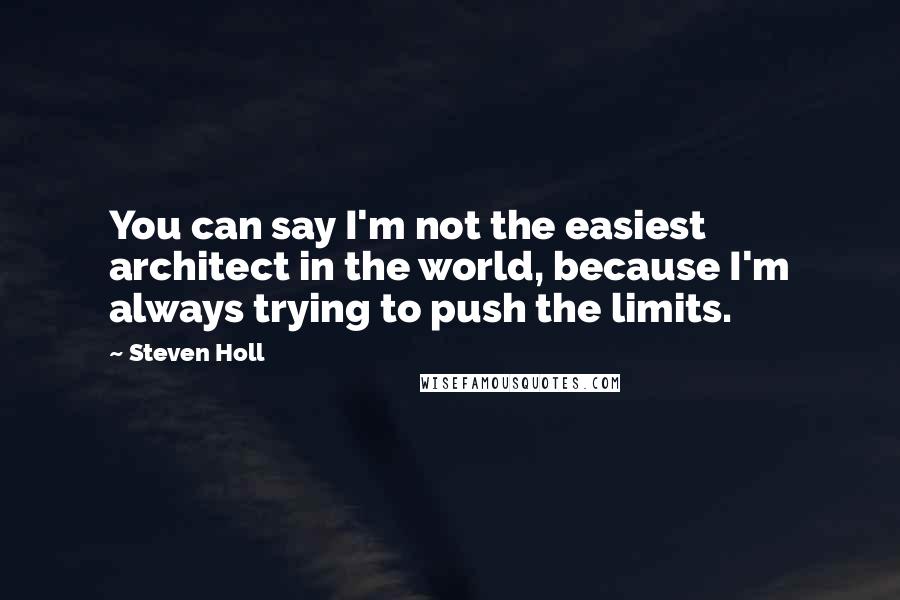 You can say I'm not the easiest architect in the world, because I'm always trying to push the limits.

~ Steven Holl

WISEFAMOUSQUOTES.COM